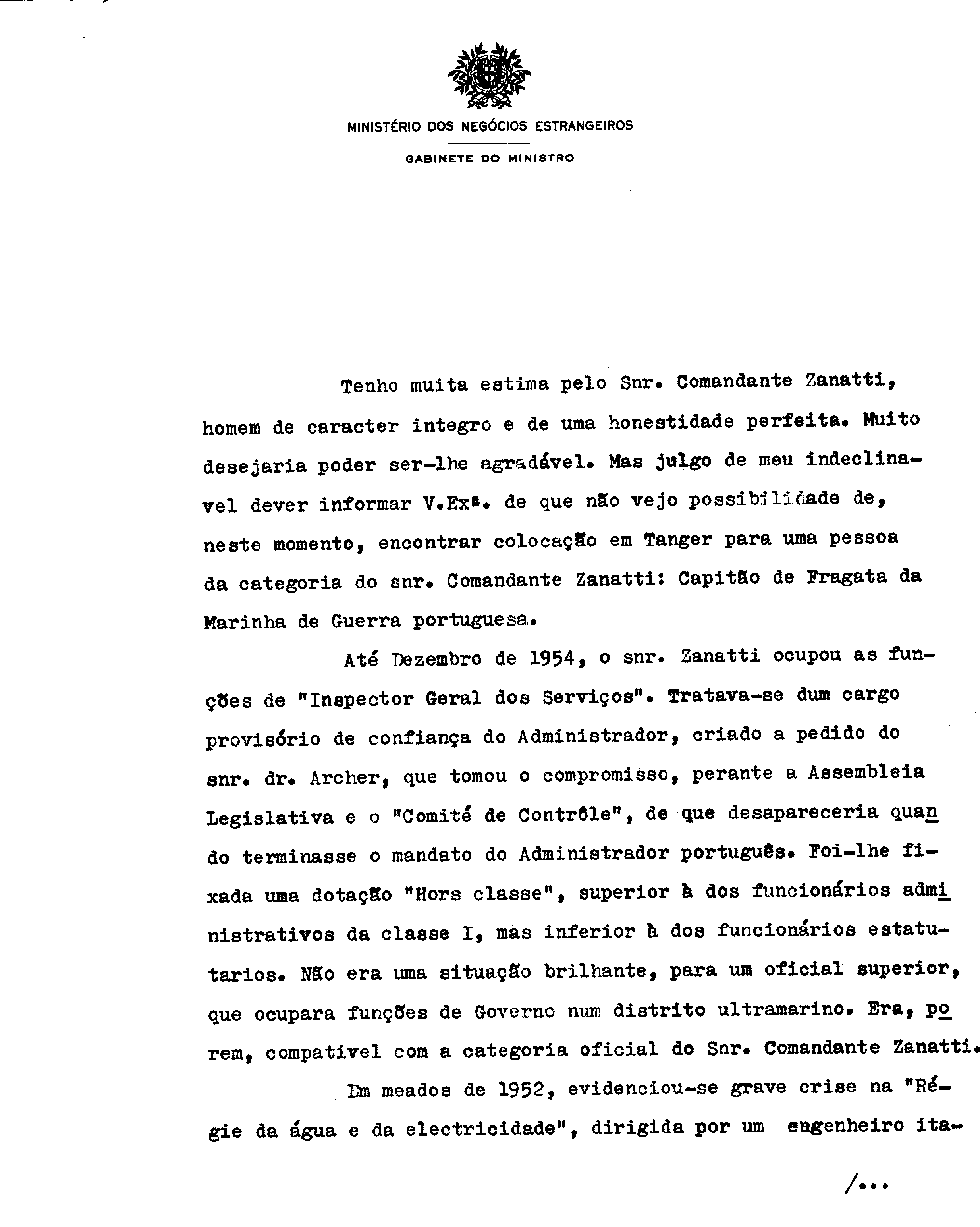 MINISTÉRIO DOS NEGÓCIOS ESTRANGEIROS

GABINETE DO MINISTRO

Tenho muita estima pelo Snr. Comandante Zanatti, homem de caracter integro e de uma honestidade perfeita. Muito desejaria poder ser-lhe agradável. Mas julgo de meu indeclinavel dever informar V.Exª. de que não vejo possibilidade de, neste momento, encontrar colocação em Tanger para uma pessoa da categoria do snr. Comandante Zanatti: Capitão de Fragata da Marinha de Guerra portuguesa.

Até Dezembro de 1954, o snr. Zanatti ocupou as funções de "Inspector Geral dos Serviços". Tratava-se dum cargo provisório de confiança do Administrador, criado a pedido do snr. dr. Archer, que tomou o compromisso, perante a Assembleia Legislativa e o "Comité de Contrôle", de que desapareceria quando terminasse o mandato do Administrador português. Foi-lhe fixada uma dotação "Hors classe", superior à dos funcionários administrativos da classe I, mas inferior à dos funcionários estatutarios. Não era uma situação brilhante, para um oficial superior, que ocupara funções de Governo num distrito ultramarino. Era, porem, compativel com a categoria oficial do Snr. Comandante Zanatti.

Em meados de 1952, evidenciou-se grave crise na "Régie da água e da electricidade", dirigida por um engenheiro ita-

/...